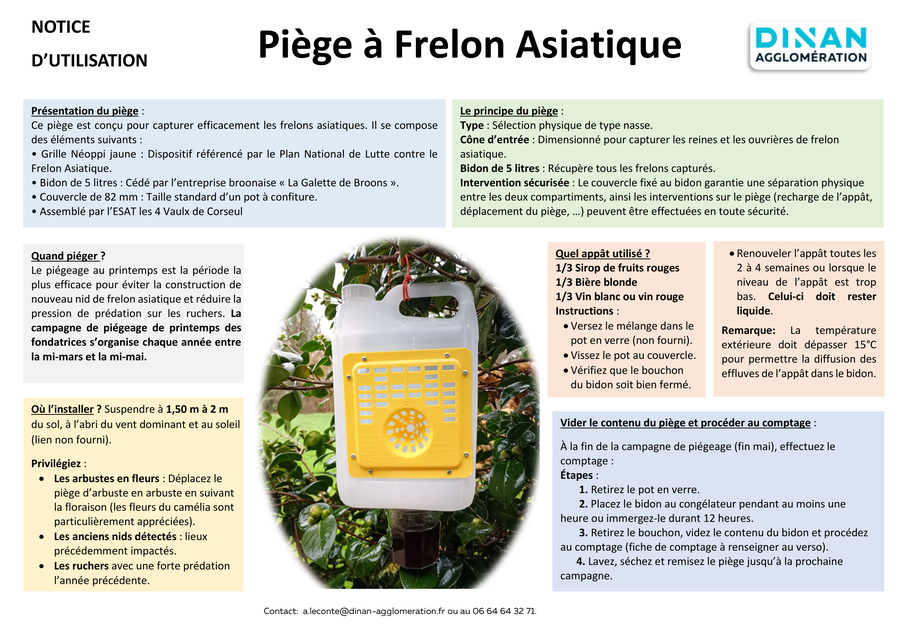 NOTICE
D'UTILISATION

Piège à Frelon Asiatique

DINAN
AGGLOMÉRATION

Présentation du piège :
Ce piège est conçu pour capturer efficacement les frelons asiatiques. Il se compose des éléments suivants :
• Grille Néoppi jaune : Dispositif référencé par le Plan National de Lutte contre le Frelon Asiatique.
• Bidon de 5 litres : Cédé par l'entreprise broonaise « La Galette de Broons ».
• Couvercle de 82 mm : Taille standard d'un pot à confiture.
• Assemblé par l'ESAT les 4 Vaulx de Corseul

Le principe du piège :
Type : Sélection physique de type nasse.
Cône d'entrée : Dimensionné pour capturer les reines et les ouvrières de frelon asiatique.
Bidon de 5 litres : Récupère tous les frelons capturés.
Intervention sécurisée : Le couvercle fixé au bidon garantie une séparation physique entre les deux compartiments, ainsi les interventions sur le piège (recharge de l'appât, déplacement du piège, …) peuvent être effectuées en toute sécurité.

Quand piéger ?
Le piégeage au printemps est la période la plus efficace pour éviter la construction de nouveau nid de frelon asiatique et réduire la pression de prédation sur les ruchers. La campagne de piégeage de printemps des fondatrices s'organise chaque année entre la mi-mars et la mi-mai.

Où l'installer ? Suspendre à 1,50 m à 2 m du sol, à l'abri du vent dominant et au soleil (lien non fourni).

Privilégiez :
• Les arbustes en fleurs : Déplacez le piège d'arbuste en arbuste en suivant la floraison (les fleurs du camélia sont particulièrement appréciées).
• Les anciens nids détectés : lieux précédemment impactés.
• Les ruchers avec une forte prédation l'année précédente.

Quel appât utilisé ?
1/3 Sirop de fruits rouges
1/3 Bière blonde
1/3 Vin blanc ou vin rouge
Instructions :
• Versez le mélange dans le pot en verre (non fourni).
• Vissez le pot au couvercle.
• Vérifiez que le bouchon du bidon soit bien fermé.

• Renouveler l'appât toutes les 2 à 4 semaines ou lorsque le niveau de l'appât est trop bas. Celui-ci doit rester liquide.

Remarque: La température extérieure doit dépasser 15°C pour permettre la diffusion des effluves de l'appât dans le bidon.

Vider le contenu du piège et procéder au comptage :

À la fin de la campagne de piégeage (fin mai), effectuez le comptage :
Étapes :
1. Retirez le pot en verre.
2. Placez le bidon au congélateur pendant au moins une heure ou immergez-le durant 12 heures.
3. Retirez le bouchon, videz le contenu du bidon et procédez au comptage (fiche de comptage à renseigner au verso).
4. Lavez, séchez et remisez le piège jusqu'à la prochaine campagne.

Contact: a.leconte@dinan-agglomeration.fr ou au 06 64 64 32 71.